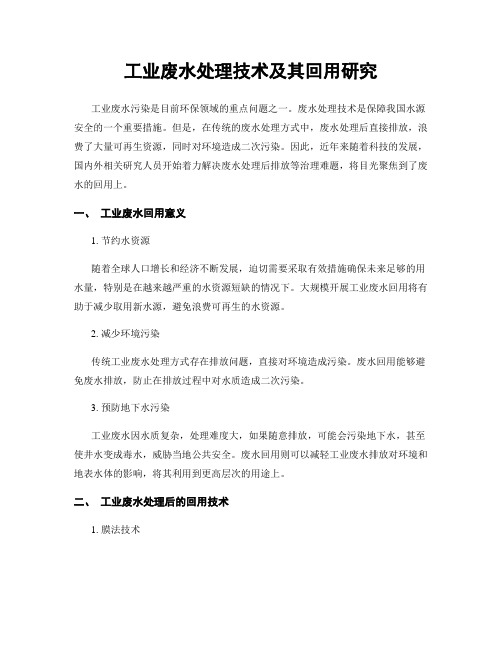 工业废水处理技术及其回用研究

工业废水污染是目前环保领域的重点问题之一。废水处理技术是保障我国水源安全的一个重要措施。但是，在传统的废水处理方式中，废水处理后直接排放，浪费了大量可再生资源，同时对环境造成二次污染。因此，近年来随着科技的发展，国内外相关研究人员开始着力解决废水处理后排放等治理难题，将目光聚焦到了废水的回用上。

一、 工业废水回用意义

1. 节约水资源

随着全球人口增长和经济不断发展，迫切需要采取有效措施确保未来足够的用水量，特别是在越来越严重的水资源短缺的情况下。大规模开展工业废水回用将有助于减少取用新水源，避免浪费可再生的水资源。

2. 减少环境污染

传统工业废水处理方式存在排放问题，直接对环境造成污染。废水回用能够避免废水排放，防止在排放过程中对水质造成二次污染。

3. 预防地下水污染

工业废水因水质复杂，处理难度大，如果随意排放，可能会污染地下水，甚至使井水变成毒水，威胁当地公共安全。废水回用则可以减轻工业废水排放对环境和地表水体的影响，将其利用到更高层次的用途上。

二、 工业废水处理后的回用技术

1. 膜法技术